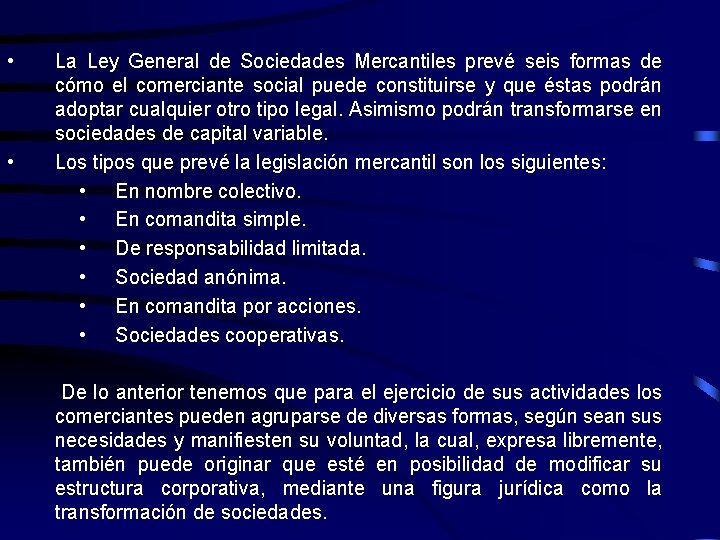 • La Ley General de Sociedades Mercantiles prevé seis formas de cómo el comerciante social puede constituirse y que éstas podrán adoptar cualquier otro tipo legal. Asimismo podrán transformarse en sociedades de capital variable.

• Los tipos que prevé la legislación mercantil son los siguientes:
  • En nombre colectivo.
  • En comandita simple.
  • De responsabilidad limitada.
  • Sociedad anónima.
  • En comandita por acciones.
  • Sociedades cooperativas.

De lo anterior tenemos que para el ejercicio de sus actividades los comerciantes pueden agruparse de diversas formas, según sean sus necesidades y manifiesten su voluntad, la cual, expresa libremente, también puede originar que esté en posibilidad de modificar su estructura corporativa, mediante una figura jurídica como la transformación de sociedades.